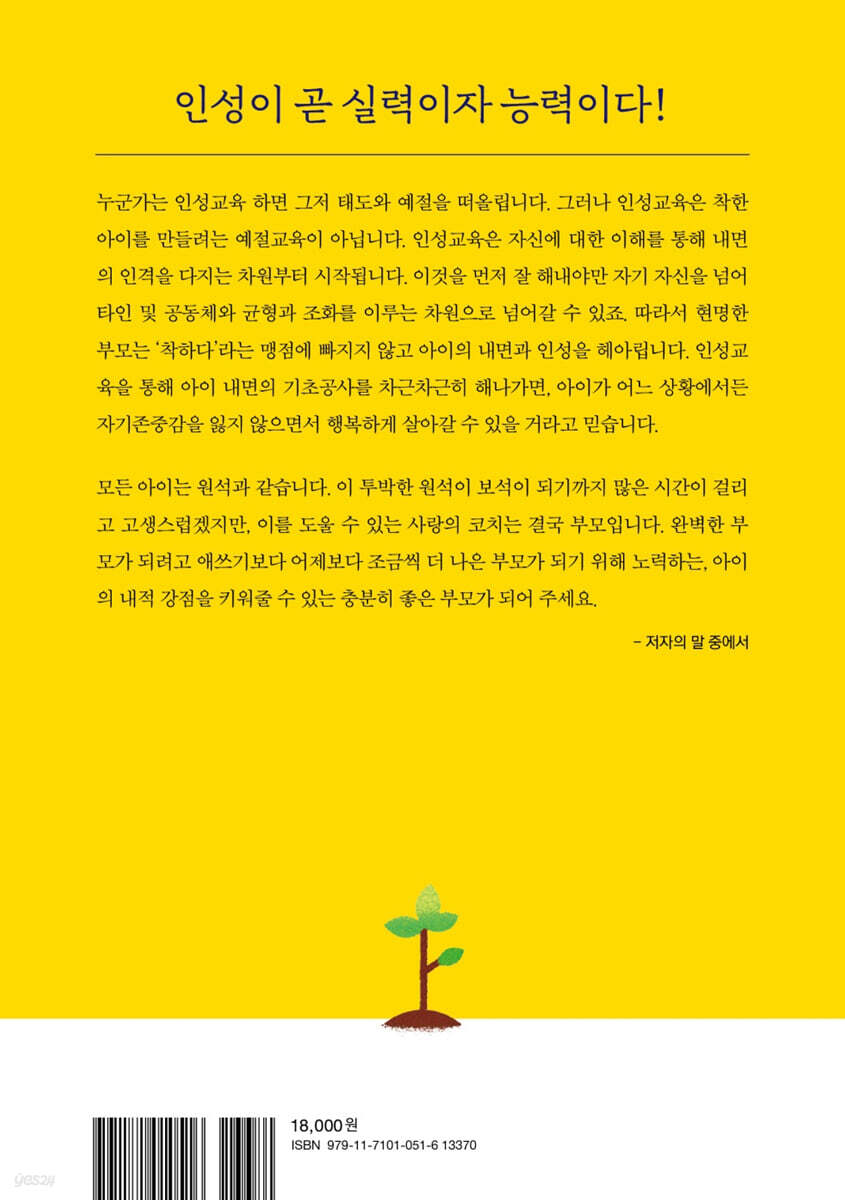 인성이 곧 실력이자 능력이다!

누군가는 인성교육 하면 그저 태도와 예절을 떠올립니다. 그러나 인성교육은 착한 아이를 만들려는 예절교육이 아닙니다. 인성교육은 자신에 대한 이해를 통해 내면의 인격을 다지는 차원부터 시작됩니다. 이것을 먼저 잘 해내야만 자기 자신을 넘어 타인 및 공동체와 균형과 조화를 이루는 차원으로 넘어갈 수 있죠. 따라서 현명한 부모는 '착하다'라는 맹점에 빠지지 않고 아이의 내면과 인성을 헤아립니다. 인성교육을 통해 아이 내면의 기초공사를 차근차근히 해나가면, 아이가 어느 상황에서든 자기존중감을 잃지 않으면서 행복하게 살아갈 수 있을 거라고 믿습니다.

모든 아이는 원석과 같습니다. 이 투박한 원석이 보석이 되기까지 많은 시간이 걸리고 고생스럽겠지만, 이를 도울 수 있는 사랑의 코치는 결국 부모입니다. 완벽한 부모가 되려고 애쓰기보다 어제보다 조금씩 더 나은 부모가 되기 위해 노력하는, 아이의 내적 강점을 키워줄 수 있는 충분히 좋은 부모가 되어 주세요.

- 저자의 말 중에서

18,000원
ISBN 979-11-7101-051-6 13370

yes24